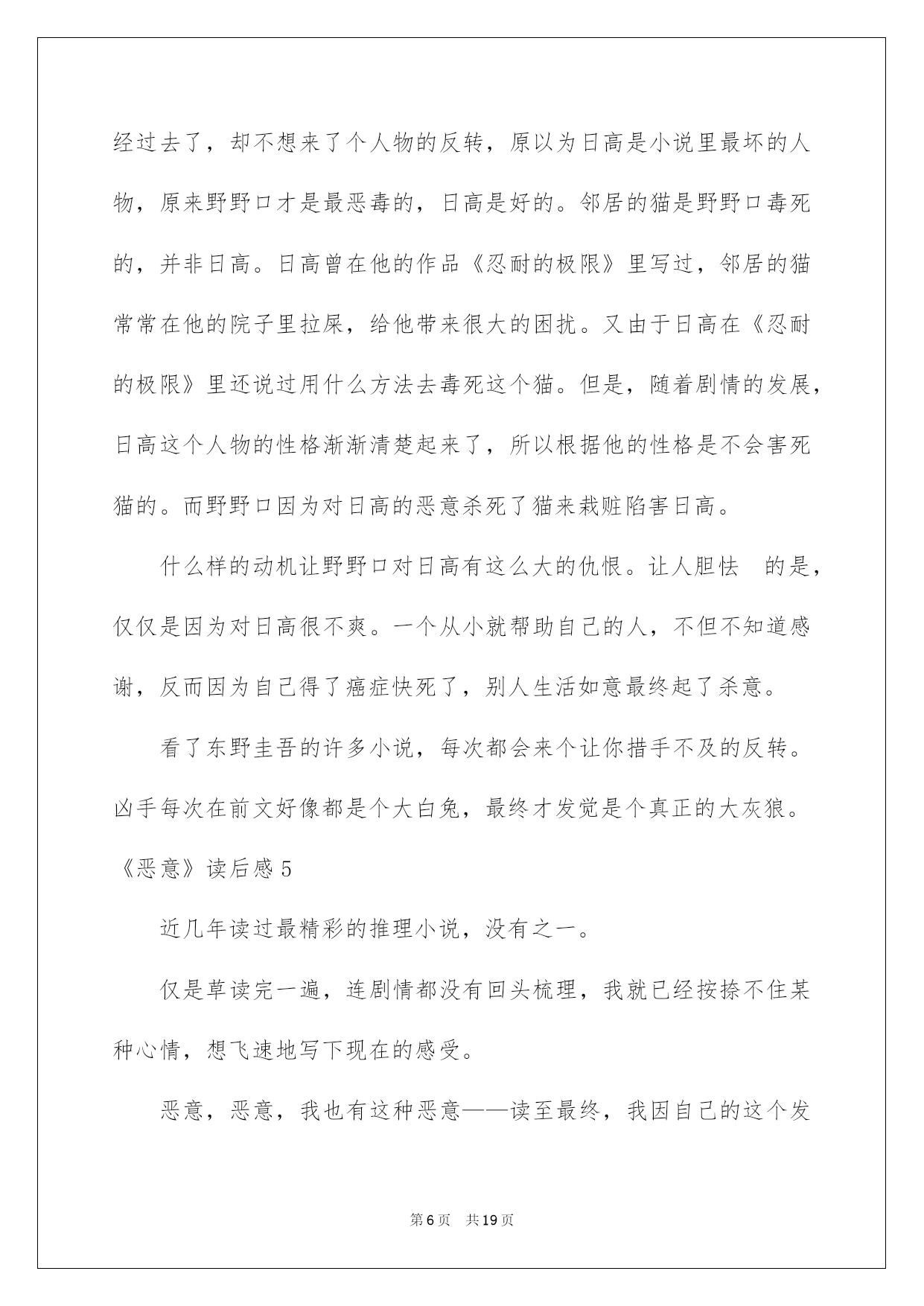 经过去了，却不想来了个人物的反转，原以为日高是小说里最坏的人物，原来野野口才是最恶毒的，日高是好的。邻居的猫是野野口毒死的，并非日高。日高曾在他的作品《忍耐的极限》里写过，邻居的猫常常在他的院子里拉屎，给他带来很大的困扰。又由于日高在《忍耐的极限》里还说过用什么方法去毒死这个猫。但是，随着剧情的发展，日高这个人物的性格渐渐清楚起来了，所以根据他的性格是不会害死猫的。而野野口因为对日高的恶意杀死了猫来栽赃陷害日高。

什么样的动机让野野口对日高有这么大的仇恨。让人胆怯 的是，仅仅是因为对日高很不爽。一个从小就帮助自己的人，不但不知道感谢，反而因为自己得了癌症快死了，别人生活如意最终起了杀意。

看了东野圭吾的许多小说，每次都会来个让你措手不及的反转。凶手每次在前文好像都是个大白兔，最终才发觉是个真正的大灰狼。

《恶意》读后感 5

近几年读过最精彩的推理小说，没有之一。

仅是草读完一遍，连剧情都没有回头梳理，我就已经按捺不住某种心情，想飞速地写下现在的感受。

恶意，恶意，我也有这种恶意——读至最终，我因自己的这个发

第 6 页 共 19 页